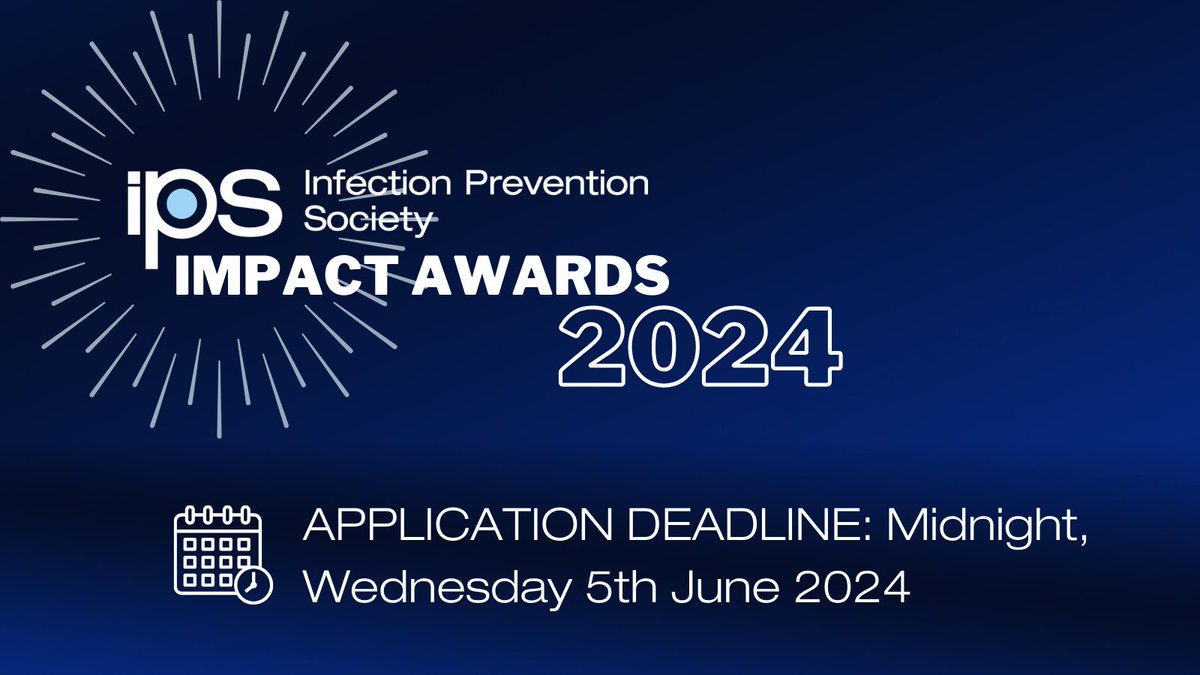 ips Infection Prevention Society

IMPACT AWARDS 2024

APPLICATION DEADLINE: Midnight, Wednesday 5th June 2024